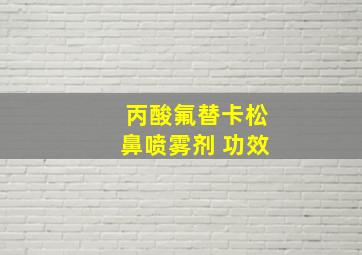 丙酸氟替卡松
鼻喷雾剂 功效